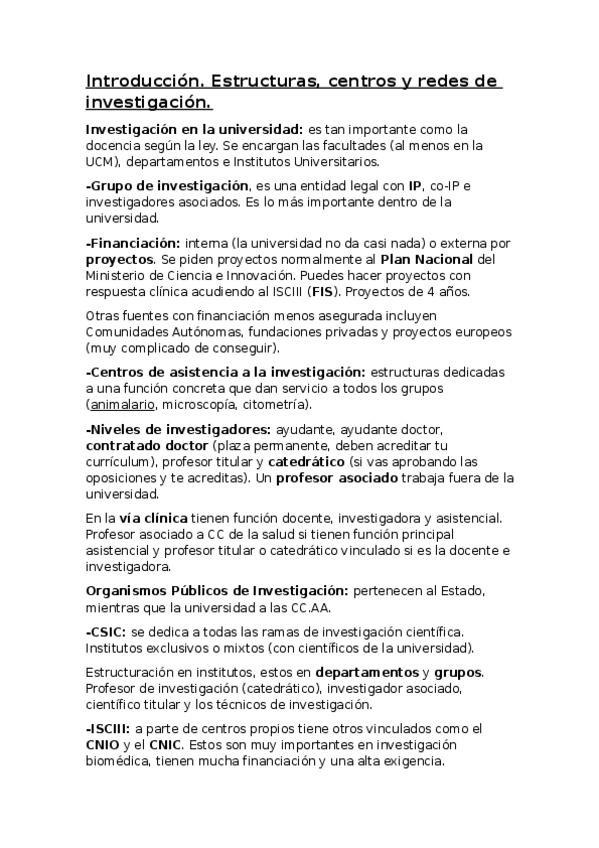 Introducción. Estructuras, centros y redes de investigación.

Investigación en la universidad: es tan importante como la docencia según la ley. Se encargan las facultades (al menos en la UCM), departamentos e Institutos Universitarios.

-Grupo de investigación, es una entidad legal con IP, co-IP e investigadores asociados. Es lo más importante dentro de la universidad.

-Financiación: interna (la universidad no da casi nada) o externa por proyectos. Se piden proyectos normalmente al Plan Nacional del Ministerio de Ciencia e Innovación. Puedes hacer proyectos con respuesta clínica acudiendo al ISCIII (FIS). Proyectos de 4 años.

Otras fuentes con financiación menos asegurada incluyen Comunidades Autónomas, fundaciones privadas y proyectos europeos (muy complicado de conseguir).

-Centros de asistencia a la investigación: estructuras dedicadas a una función concreta que dan servicio a todos los grupos (animalario, microscopía, citometría).

-Niveles de investigadores: ayudante, ayudante doctor, contratado doctor (plaza permanente, deben acreditar tu currículum), profesor titular y catedrático (si vas aprobando las oposiciones y te acreditas). Un profesor asociado trabaja fuera de la universidad.

En la vía clínica tienen función docente, investigadora y asistencial. Profesor asociado a CC de la salud si tienen función principal asistencial y profesor titular o catedrático vinculado si es la docente e investigadora.

Organismos Públicos de Investigación: pertenecen al Estado, mientras que la universidad a las CC.AA.

-CSIC: se dedica a todas las ramas de investigación científica. Institutos exclusivos o mixtos (con científicos de la universidad).

Estructuración en institutos, estos en departamentos y grupos. Profesor de investigación (catedrático), investigador asociado, científico titular y los técnicos de investigación.

-ISCIII: a parte de centros propios tiene otros vinculados como el CNIO y el CNIC. Estos son muy importantes en investigación biomédica, tienen mucha financiación y una alta exigencia.